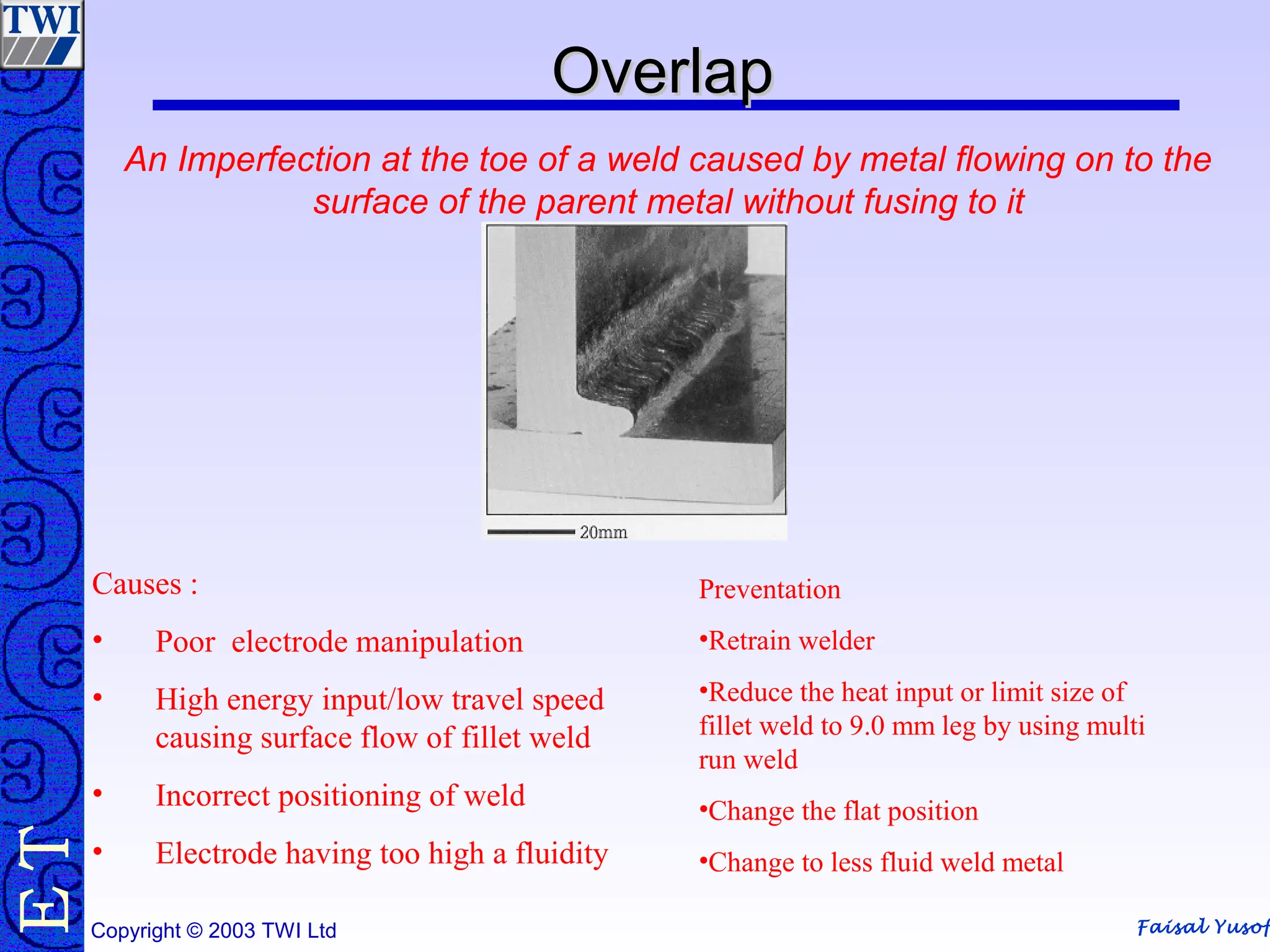 TWI

Overlap

An Imperfection at the toe of a weld caused by metal flowing on to the surface of the parent metal without fusing to it

20mm

Causes :

• Poor electrode manipulation

• High energy input/low travel speed causing surface flow of fillet weld

• Incorrect positioning of weld

• Electrode having too high a fluidity

Preventation

•Retrain welder

•Reduce the heat input or limit size of fillet weld to 9.0 mm leg by using multi run weld

•Change the flat position

•Change to less fluid weld metal

ET

Copyright © 2003 TWI Ltd

Faisal Yusof